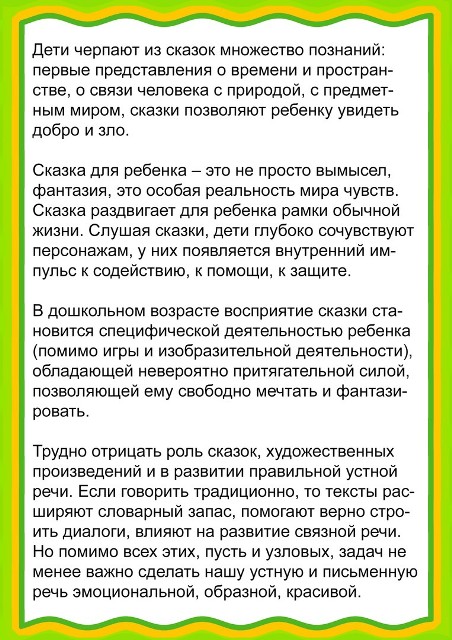 Дети черпают из сказок множество познаний: первые представления о времени и пространстве, о связи человека с природой, с предметным миром, сказки позволяют ребенку увидеть добро и зло.

Сказка для ребенка – это не просто вымысел, фантазия, это особая реальность мира чувств. Сказка раздвигает для ребенка рамки обычной жизни. Слушая сказки, дети глубоко сочувствуют персонажам, у них появляется внутренний импульс к содействию, к помощи, к защите.

В дошкольном возрасте восприятие сказки становится специфической деятельностью ребенка (помимо игры и изобразительной деятельности), обладающей невероятно притягательной силой, позволяющей ему свободно мечтать и фантазировать.

Трудно отрицать роль сказок, художественных произведений и в развитии правильной устной речи. Если говорить традиционно, то тексты расширяют словарный запас, помогают верно строить диалоги, влияют на развитие связной речи. Но помимо всех этих, пусть и узловых, задач не менее важно сделать нашу устную и письменную речь эмоциональной, образной, красивой.